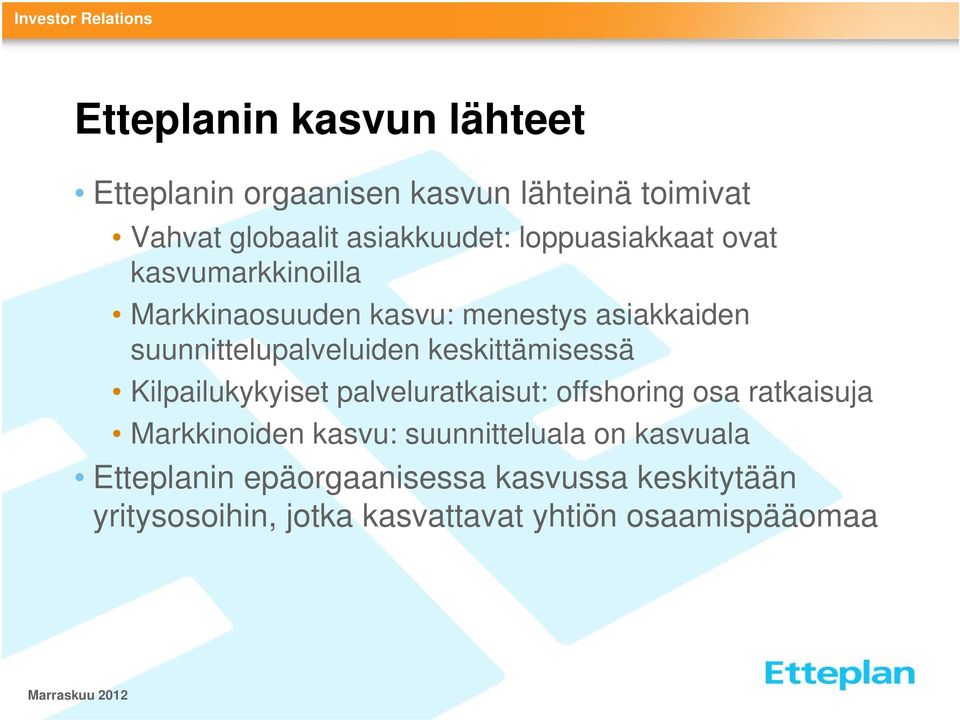 Investor Relations

Etteplanin kasvun lähteet

• Etteplanin orgaanisen kasvun lähteinä toimivat
  • Vahvat globaalit asiakkuudet: loppuasiakkaat ovat kasvumarkkinoilla
  • Markkinaosuuden kasvu: menestys asiakkaiden suunnittelupalveluiden keskittämisessä
  • Kilpailukykyiset palveluratkaisut: offshoring osa ratkaisuja
  • Markkinoiden kasvu: suunnitteluala on kasvuala
• Etteplanin epäorgaanisessa kasvussa keskitytään yritysosoihin, jotka kasvattavat yhtiön osaamispääomaa

Marraskuu 2012

Etteplan